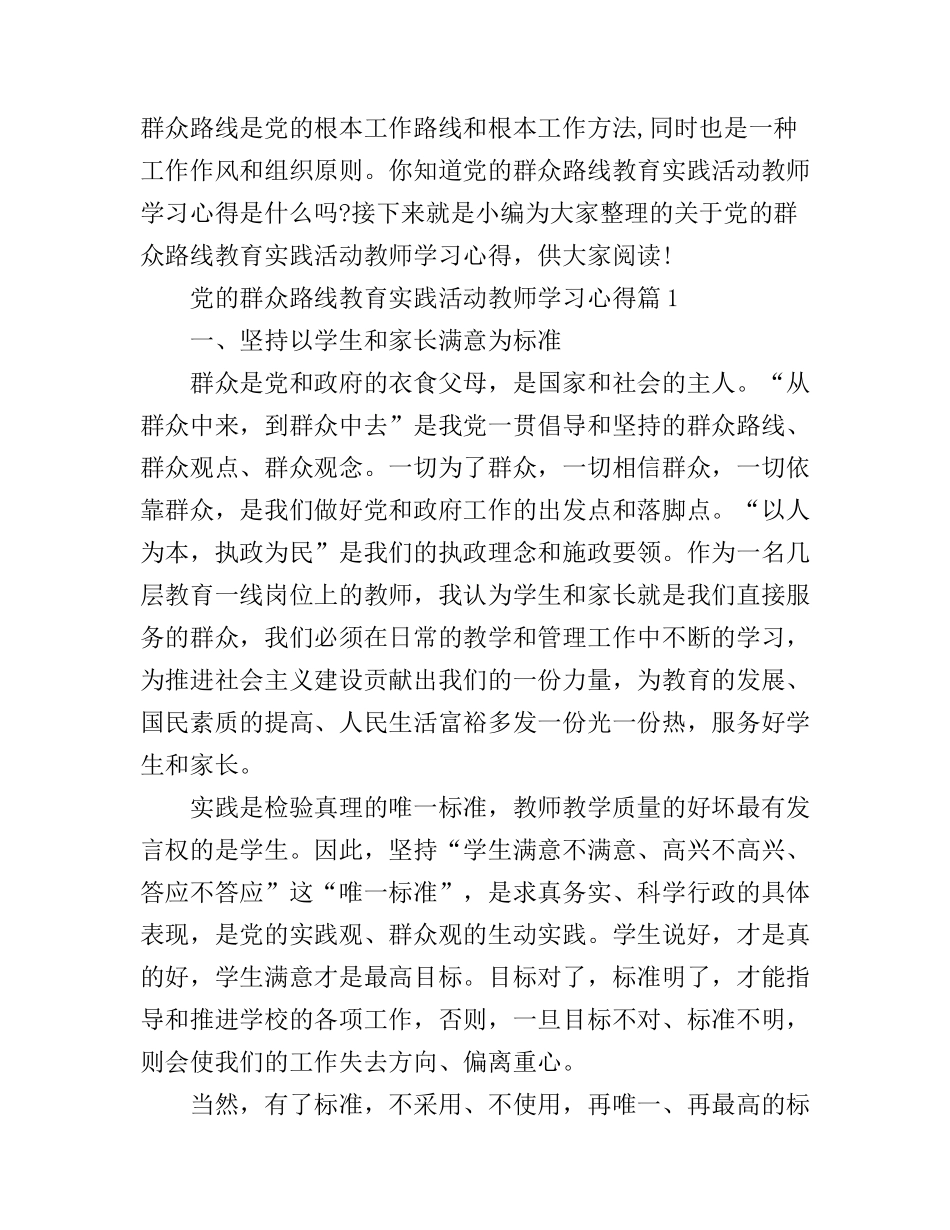 群众路线是党的根本工作路线和根本工作方法,同时也是一种工作作风和组织原则。你知道党的群众路线教育实践活动教师学习心得是什么吗?接下来就是小编为大家整理的关于党的群众路线教育实践活动教师学习心得，供大家阅读！

党的群众路线教育实践活动教师学习心得篇 1

一、坚持以学生和家长满意为标准

群众是党和政府的衣食父母，是国家和社会的主人。“从群众中来，到群众中去”是我党一贯倡导和坚持的群众路线、群众观点、群众观念。一切为了群众，一切相信群众，一切依靠群众，是我们做好党和政府工作的出发点和落脚点。“以人为本，执政为民”是我们的执政理念和施政要领。作为一名几层教育一线岗位上的教师，我认为学生和家长就是我们直接服务的群众，我们必须在日常的教学和管理工作中不断的学习，为推进社会主义建设贡献出我们的一份力量，为教育的发展、国民素质的提高、人民生活富裕多发一份光一份热，服务好学生和家长。

实践是检验真理的唯一标准，教师教学质量的好坏最有发言权的是学生。因此，坚持“学生满意不满意、高兴不高兴、答应不答应”这“唯一标准”，是求真务实、科学行政的具体表现，是党的实践观、群众观的生动实践。学生说好，才是真的好，学生满意才是最高目标。目标对了，标准明了，才能指导和推进学校的各项工作，否则，一旦目标不对、标准不明，则会使我们的工作失去方向、偏离重心。

当然，有了标准，不采用、不使用，再唯一、再最高的标